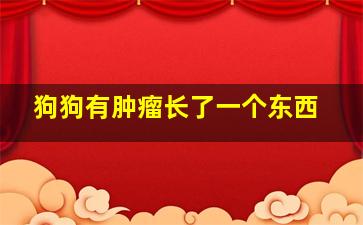 狗狗有肿瘤长了一个东西